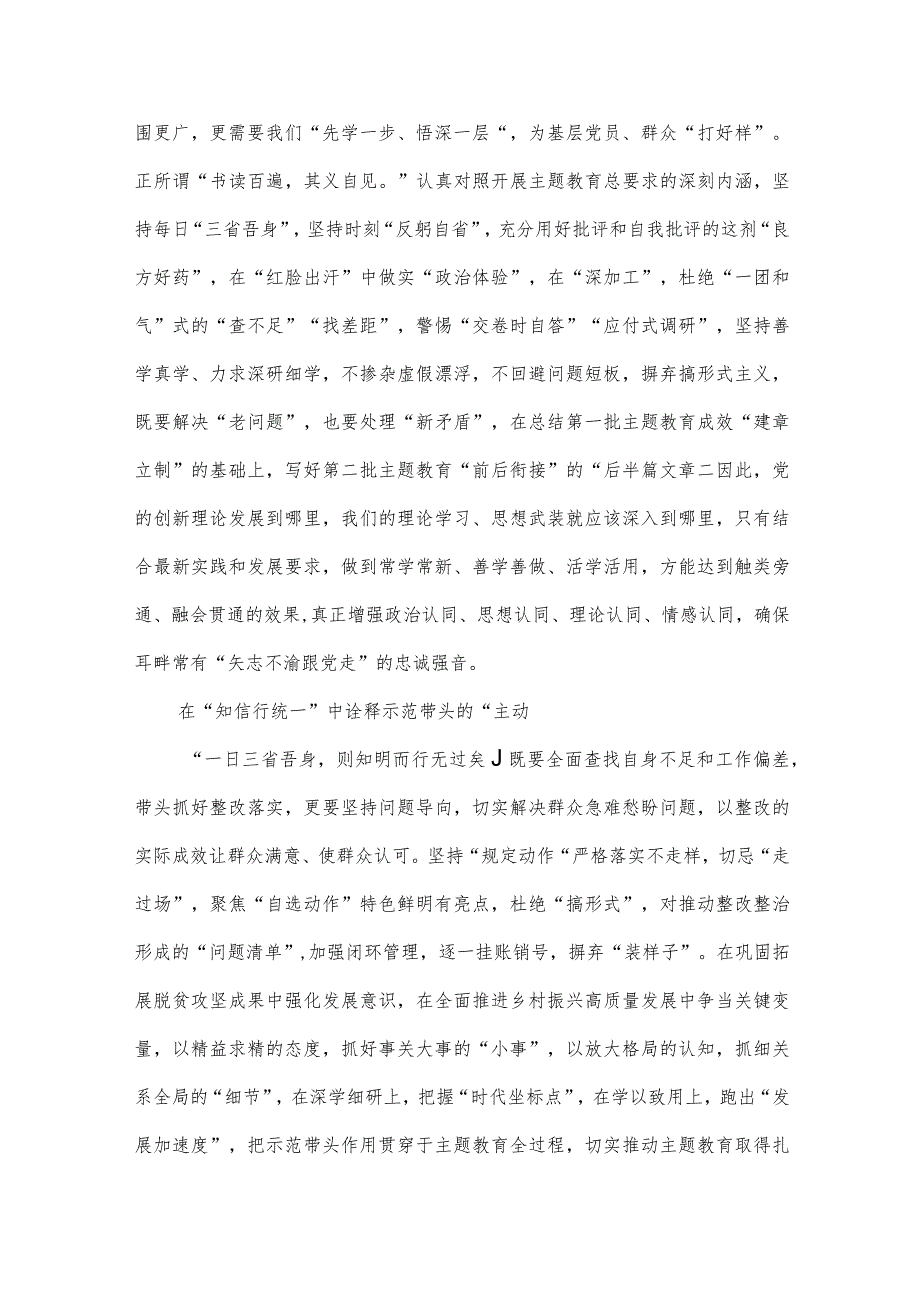 围更广，更需要我们“先学一步、悟深一层“，为基层党员、群众“打好样”。正所谓“书读百遍，其义自见。”认真对照开展主题教育总要求的深刻内涵，坚持每日“三省吾身”，坚持时刻“反躬自省”，充分用好批评和自我批评的这剂“良方好药”，在“红脸出汗”中做实“政治体验”，在“深加工”，杜绝“一团和气”式的“查不足”“找差距”，警惕“交卷时自答”“应付式调研”，坚持善学真学、力求深研细学，不掺杂虚假漂浮，不回避问题短板，摒弃搞形式主义，既要解决“老问题”，也要处理“新矛盾”，在总结第一批主题教育成效“建章立制”的基础上，写好第二批主题教育“前后衔接”的“后半篇文章二因此，党的创新理论发展到哪里，我们的理论学习、思想武装就应该深入到哪里，只有结合最新实践和发展要求，做到常学常新、善学善做、活学活用，方能达到触类旁通、融会贯通的效果,真正增强政治认同、思想认同、理论认同、情感认同，确保耳畔常有“矢志不渝跟党走”的忠诚强音。

在“知信行统一”中诠释示范带头的“主动

“一日三省吾身，则知明而行无过矣J既要全面查找自身不足和工作偏差，带头抓好整改落实，更要坚持问题导向，切实解决群众急难愁盼问题，以整改的实际成效让群众满意、使群众认可。坚持“规定动作“严格落实不走样，切忌“走过场”，聚焦“自选动作”特色鲜明有亮点，杜绝“搞形式”，对推动整改整治形成的“问题清单”,加强闭环管理，逐一挂账销号，摒弃“装样子”。在巩固拓展脱贫攻坚成果中强化发展意识，在全面推进乡村振兴高质量发展中争当关键变量，以精益求精的态度，抓好事关大事的“小事”，以放大格局的认知，抓细关系全局的“细节”，在深学细研上，把握“时代坐标点”，在学以致用上，跑出“发展加速度”，把示范带头作用贯穿于主题教育全过程，切实推动主题教育取得扎